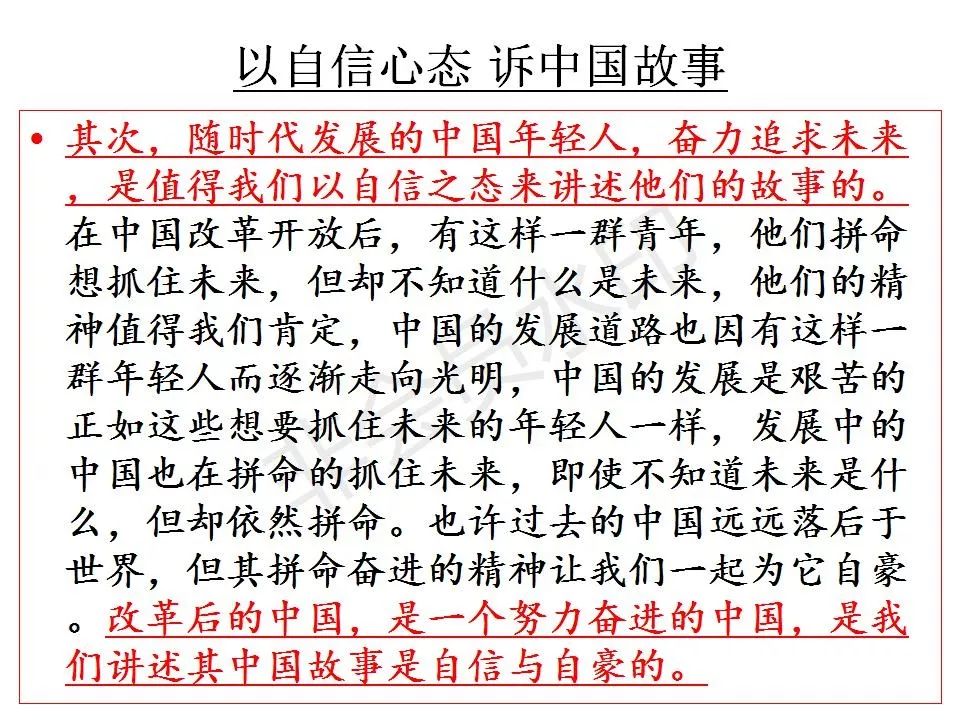 以自信心态 诉中国故事

• 其次，随时代发展的中国年轻人，奋力追求未来，是值得我们以自信之态来讲述他们的故事的。在中国改革开放后，有这样一群青年，他们拼命想抓住未来，但却不知道什么是未来，他们的精神值得我们肯定，中国的发展道路也因有这样一群年轻人而逐渐走向光明，中国的发展是艰苦的正如这些想要抓住未来的年轻人一样，发展中的中国也在拼命的抓住未来，即使不知道未来是什么，但却依然拼命。也许过去的中国远远落后于世界，但其拼命奋进的精神让我们一起为它自豪。改革后的中国，是一个努力奋进的中国，是我们讲述其中国故事是自信与自豪的。